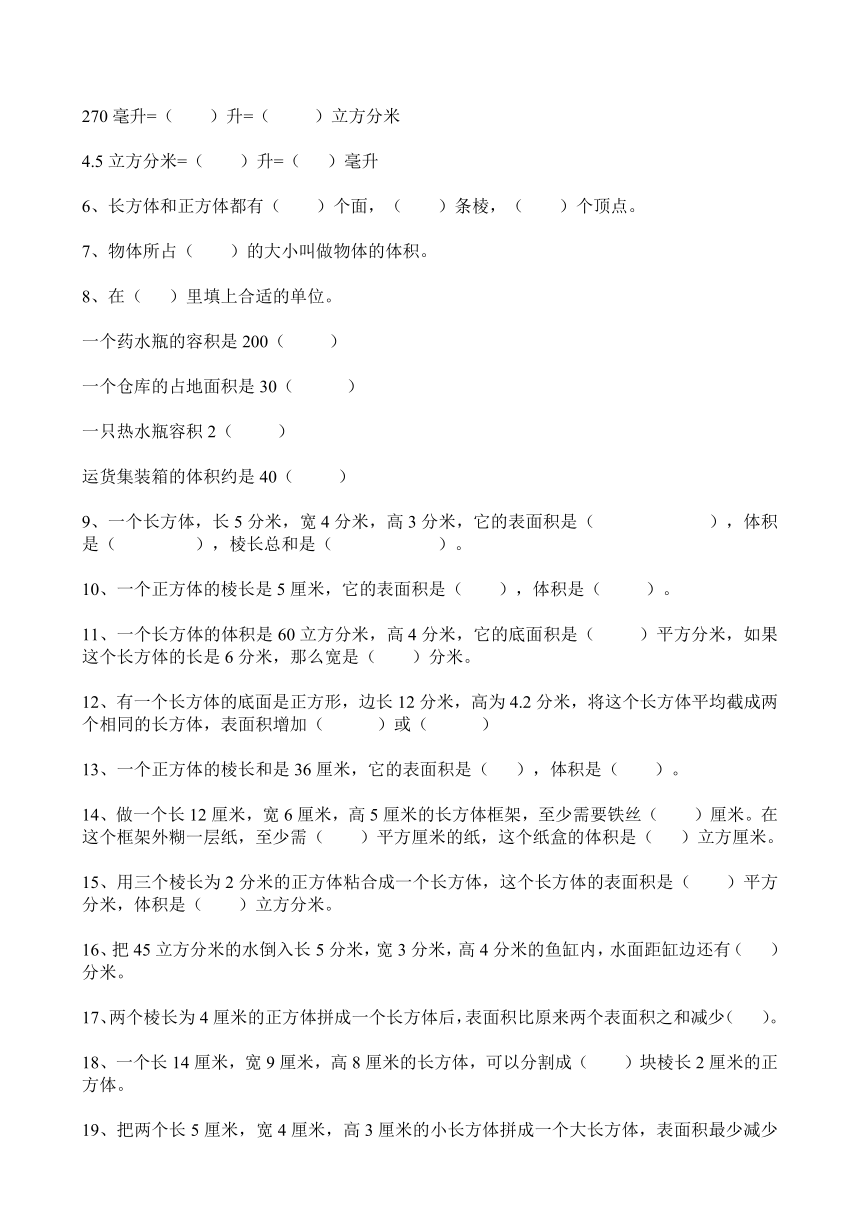 270 毫升=（　　）升=（　　）立方分米

4.5 立方分米=（　　）升=（　　）毫升

6、长方体和正方体都有（　　）个面，（　　）条棱，（　　）个顶点。

7、物体所占（　　）的大小叫做物体的体积。

8、在（　）里填上合适的单位。

一个药水瓶的容积是 200（　　）

一个仓库的占地面积是 30（　　）

一只热水瓶容积 2（　　）

运货集装箱的体积约是 40（　　）

9、一个长方体，长 5 分米，宽 4 分米，高 3 分米，它的表面积是（　　　　），体积是（　　　），棱长总和是（　　　　）。

10、一个正方体的棱长是 5 厘米，它的表面积是（　　），体积是（　　）。

11、一个长方体的体积是 60 立方分米，高 4 分米，它的底面积是（　　）平方分米，如果这个长方体的长是 6 分米，那么宽是（　　）分米。

12、有一个长方体的底面是正方形，边长 12 分米，高为 4.2 分米，将这个长方体平均截成两个相同的长方体，表面积增加（　　）或（　　）

13、一个正方体的棱长和是 36 厘米，它的表面积是（　），体积是（　　）。

14、做一个长 12 厘米，宽 6 厘米，高 5 厘米的长方体框架，至少需要铁丝（　　）厘米。在这个框架外糊一层纸，至少需（　　）平方厘米的纸，这个纸盒的体积是（　）立方厘米。

15、用三个棱长为 2 分米的正方体粘合成一个长方体，这个长方体的表面积是（　　）平方分米，体积是（　　）立方分米。

16、把 45 立方分米的水倒入长 5 分米，宽 3 分米，高 4 分米的鱼缸内，水面距缸边还有（　）分米。

17、两个棱长为 4 厘米的正方体拼成一个长方体后，表面积比原来两个表面积之和减少（　）。

18、一个长 14 厘米，宽 9 厘米，高 8 厘米的长方体，可以分割成（　　）块棱长 2 厘米的正方体。

19、把两个长 5 厘米，宽 4 厘米，高 3 厘米的小长方体拼成一个大长方体，表面积最少减少